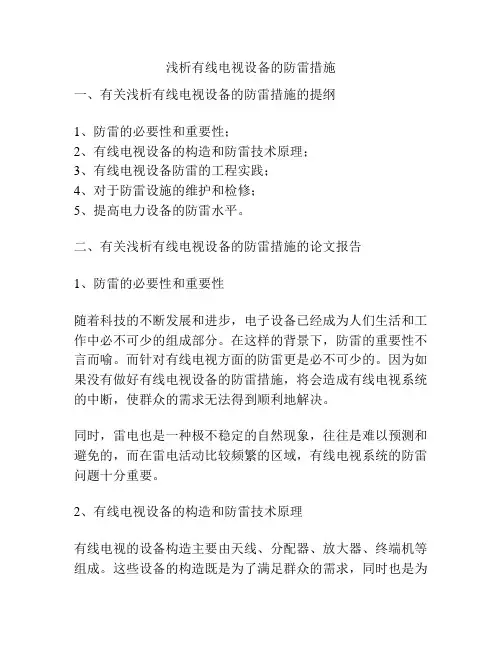 浅析有线电视设备的防雷措施

一、有关浅析有线电视设备的防雷措施的提纲

1、防雷的必要性和重要性；
2、有线电视设备的构造和防雷技术原理；
3、有线电视设备防雷的工程实践；
4、对于防雷设施的维护和检修；
5、提高电力设备的防雷水平。

二、有关浅析有线电视设备的防雷措施的论文报告

1、防雷的必要性和重要性

随着科技的不断发展和进步，电子设备已经成为人们生活和工作中必不可少的组成部分。在这样的背景下，防雷的重要性不言而喻。而针对有线电视方面的防雷更是必不可少的。因为如果没有做好有线电视设备的防雷措施，将会造成有线电视系统的中断，使群众的需求无法得到顺利地解决。

同时，雷电也是一种极不稳定的自然现象，往往是难以预测和避免的，而在雷电活动比较频繁的区域，有线电视系统的防雷问题十分重要。

2、有线电视设备的构造和防雷技术原理

有线电视的设备构造主要由天线、分配器、放大器、终端机等组成。这些设备的构造既是为了满足群众的需求，同时也是为